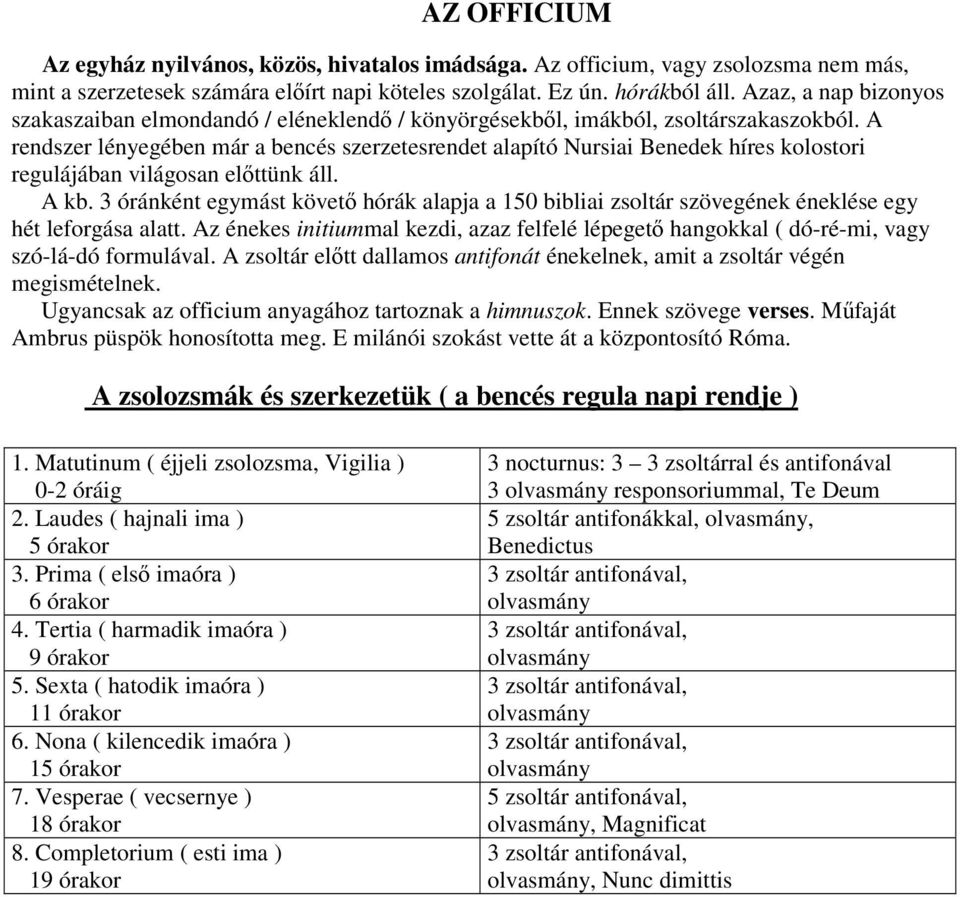 AZ OFFICIUM

Az egyház nyilvános, közös, hivatalos imádsága. Az officium, vagy zsolozsma nem más, mint a szerzetesek számára előírt napi köteles szolgálat. Ez ún. hórákból áll. Azaz, a nap bizonyos szakaszaiban elmondandó / eléneklendő / könyörgésekből, imákból, zsoltárszakaszokból. A rendszer lényegében már a bencés szerzetesrendet alapító Nursiai Benedek híres kolostori regulájában világosan előttünk áll.

A kb. 3 óránként egymást követő hórák alapja a 150 bibliai zsoltár szövegének éneklése egy hét leforgása alatt. Az énekes initiummal kezdi, azaz felfelé lépegető hangokkal ( dó-ré-mi, vagy szó-lá-dó formulával. A zsoltár előtt dallamos antifonát énekelnek, amit a zsoltár végén megismételnek.

Ugyancsak az officium anyagához tartoznak a himnuszok. Ennek szövege verses. Műfaját Ambrus püspök honosította meg. E milánói szokást vette át a központosító Róma.

A zsolozsmák és szerkezetük ( a bencés regula napi rendje )

| | |
|---|---|
| 1. Matutinum ( éjjeli zsolozsma, Vigilia ) 0-2 óráig | 3 nocturnus: 3 – 3 zsoltárral és antifonával 3 olvasmány responsoriummal, Te Deum |
| 2. Laudes ( hajnali ima ) 5 órakor | 5 zsoltár antifonákkal, olvasmány, Benedictus |
| 3. Prima ( első imaóra ) 6 órakor | 3 zsoltár antifonával, olvasmány |
| 4. Tertia ( harmadik imaóra ) 9 órakor | 3 zsoltár antifonával, olvasmány |
| 5. Sexta ( hatodik imaóra ) 11 órakor | 3 zsoltár antifonával, olvasmány |
| 6. Nona ( kilencedik imaóra ) 15 órakor | 3 zsoltár antifonával, olvasmány |
| 7. Vesperae ( vecsernye ) 18 órakor | 5 zsoltár antifonával, olvasmány, Magnificat |
| 8. Completorium ( esti ima ) 19 órakor | 3 zsoltár antifonával, olvasmány, Nunc dimittis |